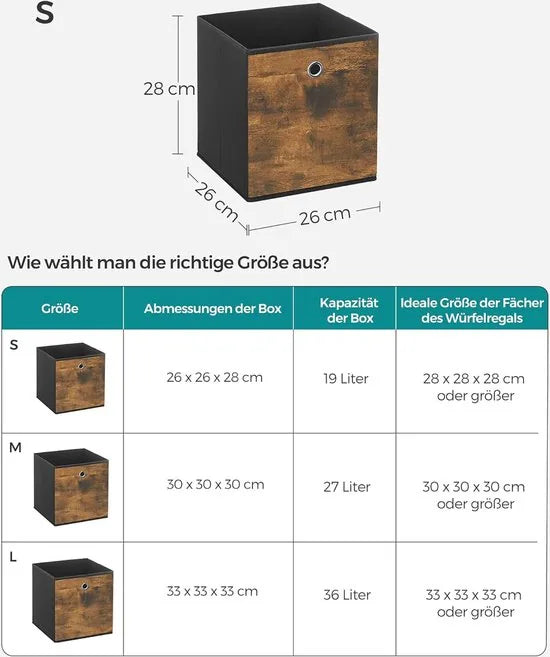 S

28 cm

26 cm

26 cm

Wie wählt man die richtige Größe aus?

| Größe | Abmessungen der Box | Kapazität der Box | Ideale Größe der Fächer des Würfelregals |
|---|---|---|---|
| S | 26 x 26 x 28 cm | 19 Liter | 28 x 28 x 28 cm oder größer |
| M | 30 x 30 x 30 cm | 27 Liter | 30 x 30 x 30 cm oder größer |
| L | 33 x 33 x 33 cm | 36 Liter | 33 x 33 x 33 cm oder größer |